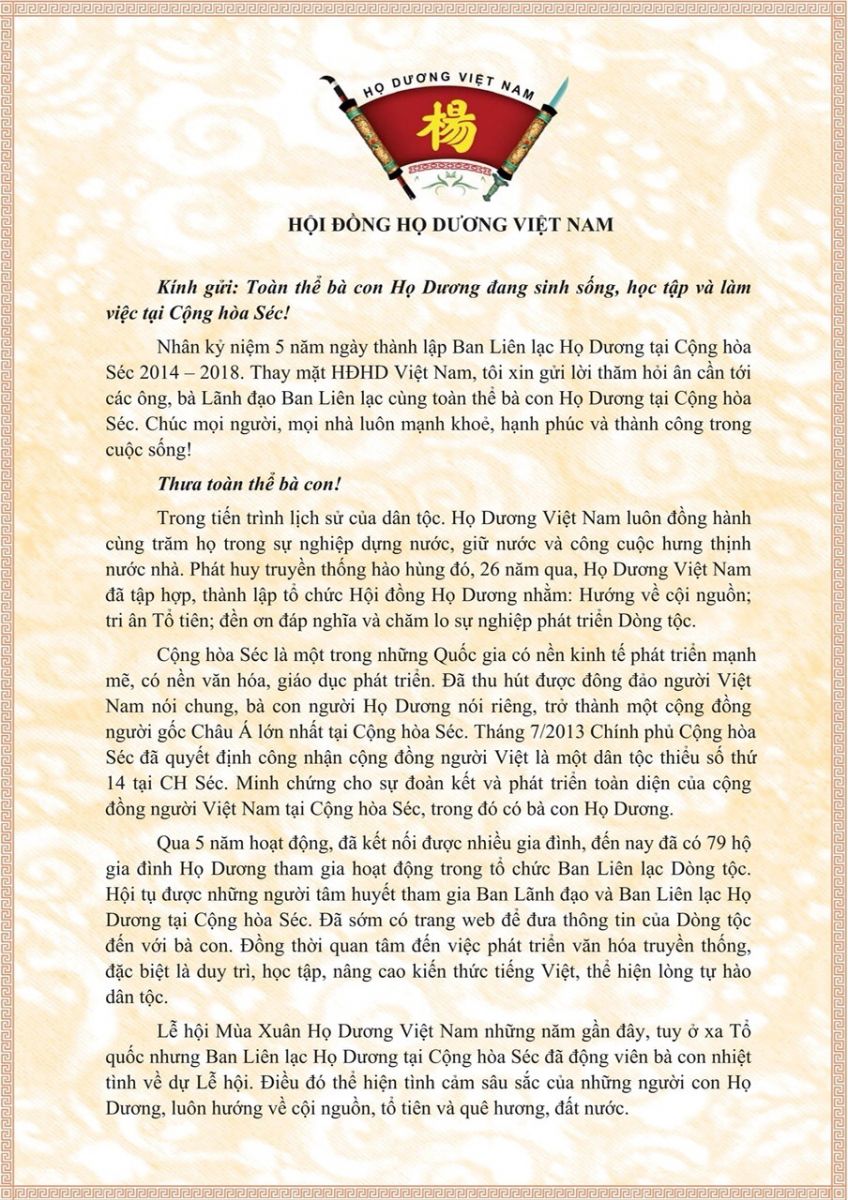 HỌ DƯƠNG VIỆT NAM

楊

HỘI ĐỒNG HỌ DƯƠNG VIỆT NAM

Kính gửi: Toàn thể bà con Họ Dương đang sinh sống, học tập và làm việc tại Cộng hòa Séc!

Nhân kỷ niệm 5 năm ngày thành lập Ban Liên lạc Họ Dương tại Cộng hòa Séc 2014 – 2018. Thay mặt HĐHD Việt Nam, tôi xin gửi lời thăm hỏi ân cần tới các ông, bà Lãnh đạo Ban Liên lạc cùng toàn thể bà con Họ Dương tại Cộng hòa Séc. Chúc mọi người, mọi nhà luôn mạnh khoẻ, hạnh phúc và thành công trong cuộc sống!

Thưa toàn thể bà con!

Trong tiến trình lịch sử của dân tộc. Họ Dương Việt Nam luôn đồng hành cùng trăm họ trong sự nghiệp dựng nước, giữ nước và công cuộc hưng thịnh nước nhà. Phát huy truyền thống hào hùng đó, 26 năm qua, Họ Dương Việt Nam đã tập hợp, thành lập tổ chức Hội đồng Họ Dương nhằm: Hướng về cội nguồn; tri ân Tổ tiên; đền ơn đáp nghĩa và chăm lo sự nghiệp phát triển Dòng tộc.

Cộng hòa Séc là một trong những Quốc gia có nền kinh tế phát triển mạnh mẽ, có nền văn hóa, giáo dục phát triển. Đã thu hút được đông đảo người Việt Nam nói chung, bà con người Họ Dương nói riêng, trở thành một cộng đồng người gốc Châu Á lớn nhất tại Cộng hòa Séc. Tháng 7/2013 Chính phủ Cộng hòa Séc đã quyết định công nhận cộng đồng người Việt là một dân tộc thiểu số thứ 14 tại CH Séc. Minh chứng cho sự đoàn kết và phát triển toàn diện của cộng đồng người Việt Nam tại Cộng hòa Séc, trong đó có bà con Họ Dương.

Qua 5 năm hoạt động, đã kết nối được nhiều gia đình, đến nay đã có 79 hộ gia đình Họ Dương tham gia hoạt động trong tổ chức Ban Liên lạc Dòng tộc. Hội tụ được những người tâm huyết tham gia Ban Lãnh đạo và Ban Liên lạc Họ Dương tại Cộng hòa Séc. Đã sớm có trang web để đưa thông tin của Dòng tộc đến với bà con. Đồng thời quan tâm đến việc phát triển văn hóa truyền thống, đặc biệt là duy trì, học tập, nâng cao kiến thức tiếng Việt, thể hiện lòng tự hào dân tộc.

Lễ hội Mùa Xuân Họ Dương Việt Nam những năm gần đây, tuy ở xa Tổ quốc nhưng Ban Liên lạc Họ Dương tại Cộng hòa Séc đã động viên bà con nhiệt tình về dự Lễ hội. Điều đó thể hiện tình cảm sâu sắc của những người con Họ Dương, luôn hướng về cội nguồn, tổ tiên và quê hương, đất nước.